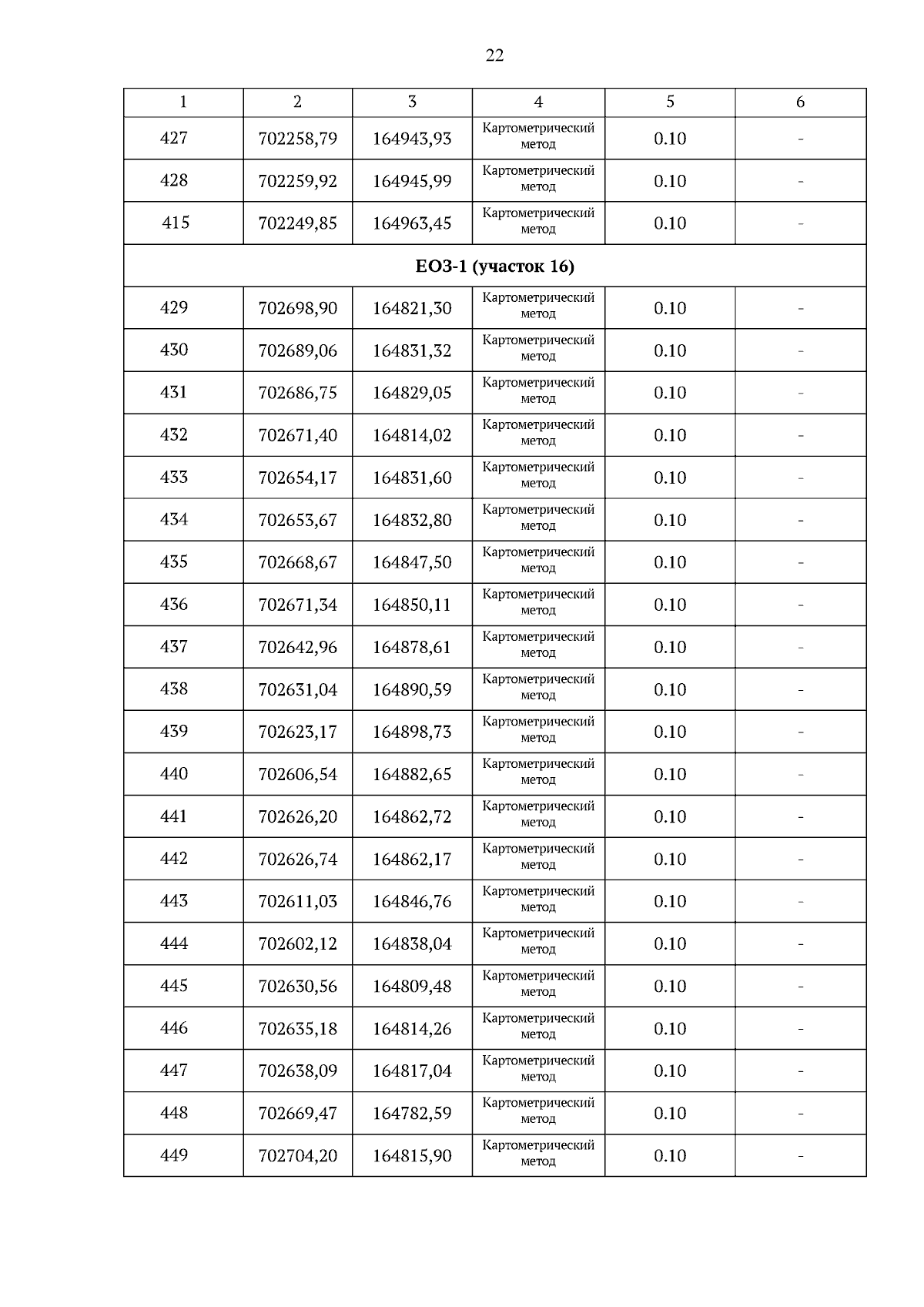 22

| 1 | 2 | 3 | 4 | 5 | 6 |
|---|---|---|---|---|---|
| 427 | 702258,79 | 164943,93 | Картометрический метод | 0.10 | - |
| 428 | 702259,92 | 164945,99 | Картометрический метод | 0.10 | - |
| 415 | 702249,85 | 164963,45 | Картометрический метод | 0.10 | - |
| ЕОЗ-1 (участок 16) | | | | | |
| 429 | 702698,90 | 164821,30 | Картометрический метод | 0.10 | - |
| 430 | 702689,06 | 164831,32 | Картометрический метод | 0.10 | - |
| 431 | 702686,75 | 164829,05 | Картометрический метод | 0.10 | - |
| 432 | 702671,40 | 164814,02 | Картометрический метод | 0.10 | - |
| 433 | 702654,17 | 164831,60 | Картометрический метод | 0.10 | - |
| 434 | 702653,67 | 164832,80 | Картометрический метод | 0.10 | - |
| 435 | 702668,67 | 164847,50 | Картометрический метод | 0.10 | - |
| 436 | 702671,34 | 164850,11 | Картометрический метод | 0.10 | - |
| 437 | 702642,96 | 164878,61 | Картометрический метод | 0.10 | - |
| 438 | 702631,04 | 164890,59 | Картометрический метод | 0.10 | - |
| 439 | 702623,17 | 164898,73 | Картометрический метод | 0.10 | - |
| 440 | 702606,54 | 164882,65 | Картометрический метод | 0.10 | - |
| 441 | 702626,20 | 164862,72 | Картометрический метод | 0.10 | - |
| 442 | 702626,74 | 164862,17 | Картометрический метод | 0.10 | - |
| 443 | 702611,03 | 164846,76 | Картометрический метод | 0.10 | - |
| 444 | 702602,12 | 164838,04 | Картометрический метод | 0.10 | - |
| 445 | 702630,56 | 164809,48 | Картометрический метод | 0.10 | - |
| 446 | 702635,18 | 164814,26 | Картометрический метод | 0.10 | - |
| 447 | 702638,09 | 164817,04 | Картометрический метод | 0.10 | - |
| 448 | 702669,47 | 164782,59 | Картометрический метод | 0.10 | - |
| 449 | 702704,20 | 164815,90 | Картометрический метод | 0.10 | - |